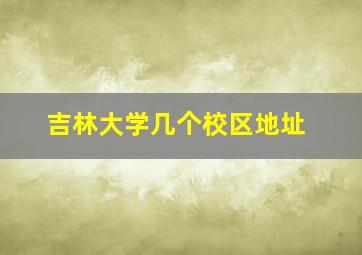 吉林大学几个校区地址